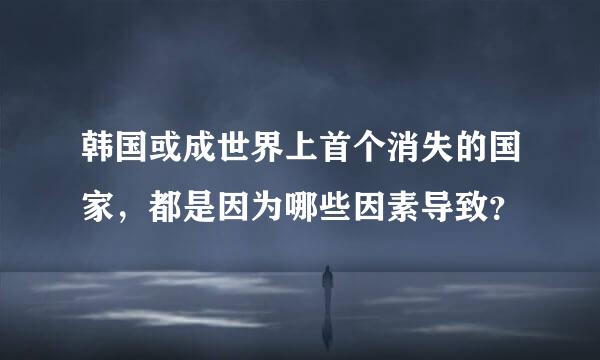 韩国或成世界上首个消失的国家，都是因为哪些因素导致?